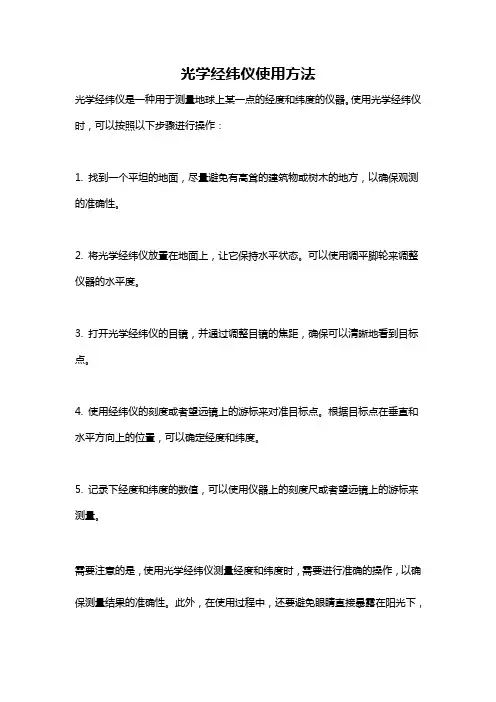 光学经纬仪使用方法

光学经纬仪是一种用于测量地球上某一点的经度和纬度的仪器。使用光学经纬仪时，可以按照以下步骤进行操作：

1. 找到一个平坦的地面，尽量避免有高耸的建筑物或树木的地方，以确保观测的准确性。

2. 将光学经纬仪放置在地面上，让它保持水平状态。可以使用调平脚轮来调整仪器的水平度。

3. 打开光学经纬仪的目镜，并通过调整目镜的焦距，确保可以清晰地看到目标点。

4. 使用经纬仪的刻度或者望远镜上的游标来对准目标点。根据目标点在垂直和水平方向上的位置，可以确定经度和纬度。

5. 记录下经度和纬度的数值，可以使用仪器上的刻度尺或者望远镜上的游标来测量。

需要注意的是，使用光学经纬仪测量经度和纬度时，需要进行准确的操作，以确保测量结果的准确性。此外，在使用过程中，还要避免眼睛直接暴露在阳光下，